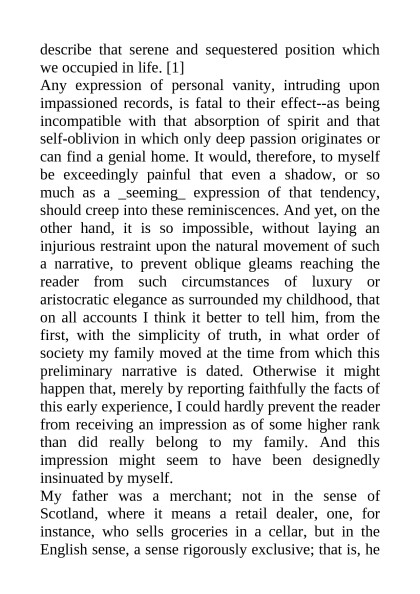 describe that serene and sequestered position which we occupied in life. [1]

Any expression of personal vanity, intruding upon impassioned records, is fatal to their effect--as being incompatible with that absorption of spirit and that self-oblivion in which only deep passion originates or can find a genial home. It would, therefore, to myself be exceedingly painful that even a shadow, or so much as a _seeming_ expression of that tendency, should creep into these reminiscences. And yet, on the other hand, it is so impossible, without laying an injurious restraint upon the natural movement of such a narrative, to prevent oblique gleams reaching the reader from such circumstances of luxury or aristocratic elegance as surrounded my childhood, that on all accounts I think it better to tell him, from the first, with the simplicity of truth, in what order of society my family moved at the time from which this preliminary narrative is dated. Otherwise it might happen that, merely by reporting faithfully the facts of this early experience, I could hardly prevent the reader from receiving an impression as of some higher rank than did really belong to my family. And this impression might seem to have been designedly insinuated by myself.

My father was a merchant; not in the sense of Scotland, where it means a retail dealer, one, for instance, who sells groceries in a cellar, but in the English sense, a sense rigorously exclusive; that is, he